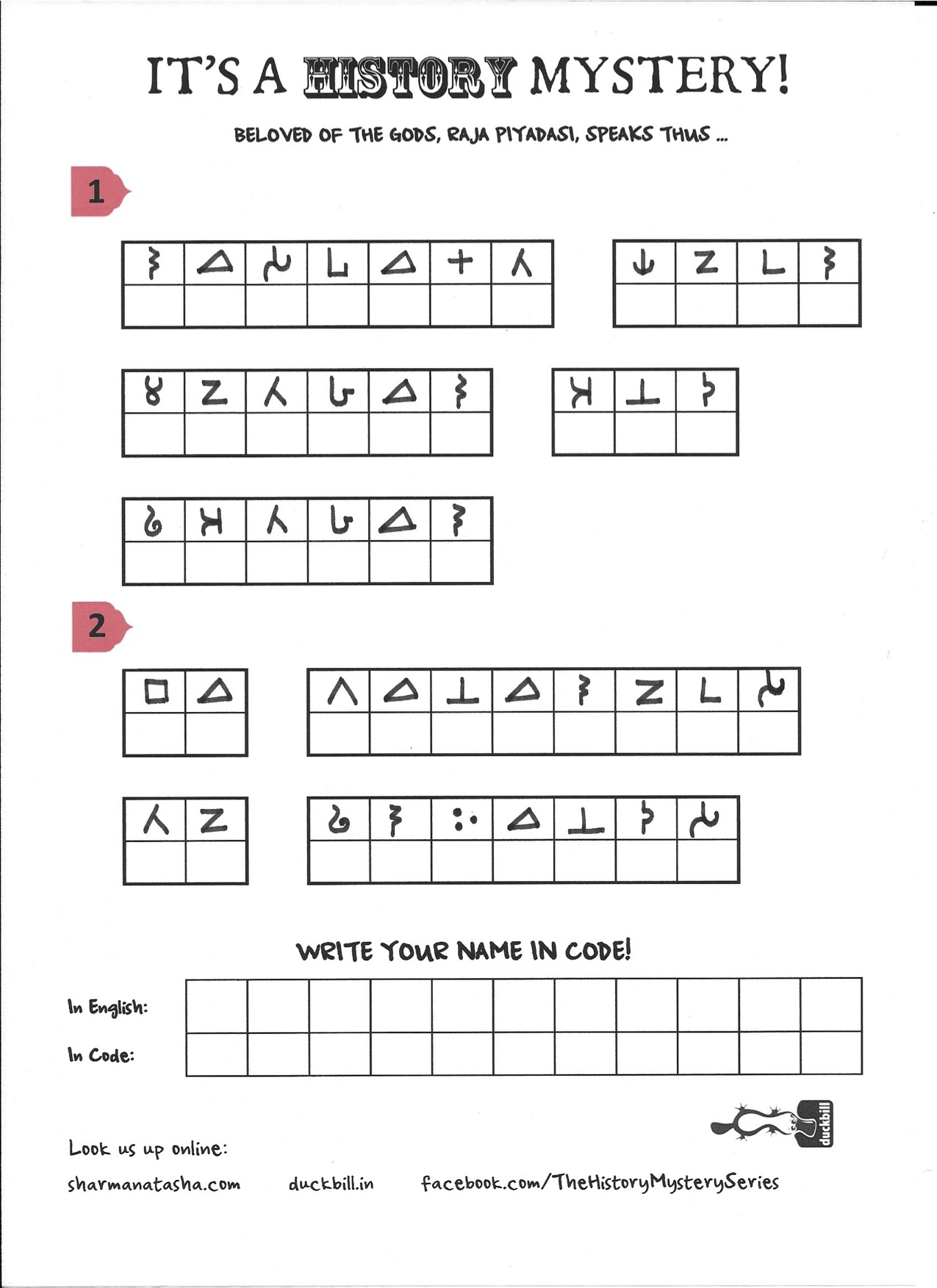 IT'S A HISTORY MYSTERY!

BELOVED OF THE GODS, RAJA PIYADASI, SPEAKS THUS ...

1

2

WRITE YOUR NAME IN CODE!

In English:

In Code:

duckbill

Look us up online:

sharmanatasha.com duckbill.in facebook.com/TheHistoryMysterySeries